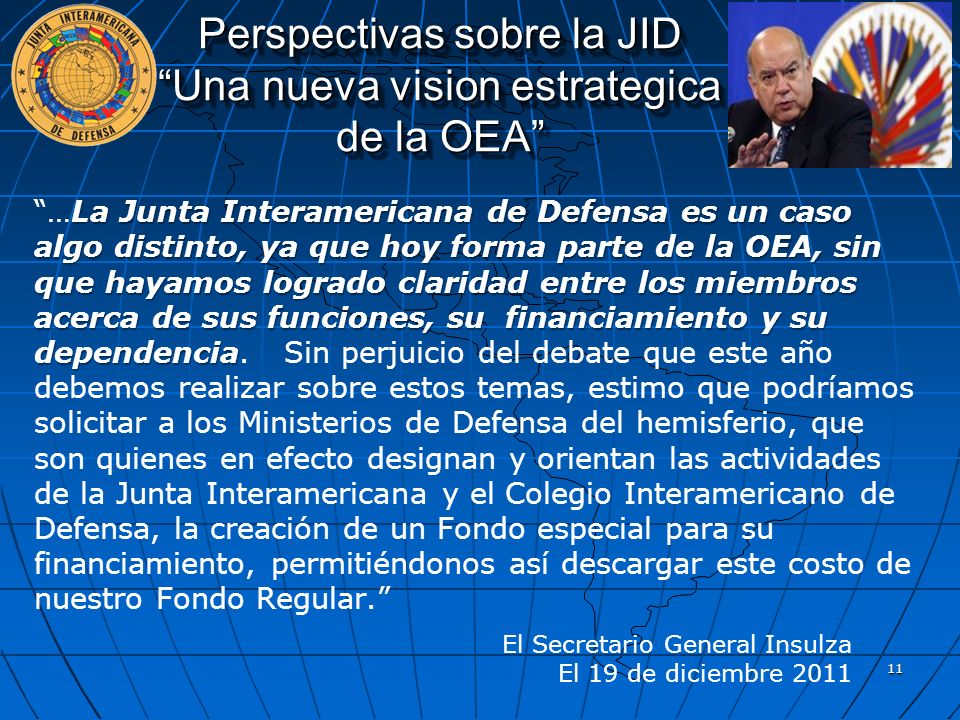 JUNTA INTERAMERICANA DE DEFENSA

Perspectivas sobre la JID
“Una nueva vision estrategica de la OEA”

“…La Junta Interamericana de Defensa es un caso algo distinto, ya que hoy forma parte de la OEA, sin que hayamos logrado claridad entre los miembros acerca de sus funciones, su financiamiento y su dependencia. Sin perjuicio del debate que este año debemos realizar sobre estos temas, estimo que podríamos solicitar a los Ministerios de Defensa del hemisferio, que son quienes en efecto designan y orientan las actividades de la Junta Interamericana y el Colegio Interamericano de Defensa, la creación de un Fondo especial para su financiamiento, permitiéndonos así descargar este costo de nuestro Fondo Regular.”

El Secretario General Insulza
El 19 de diciembre 2011

11